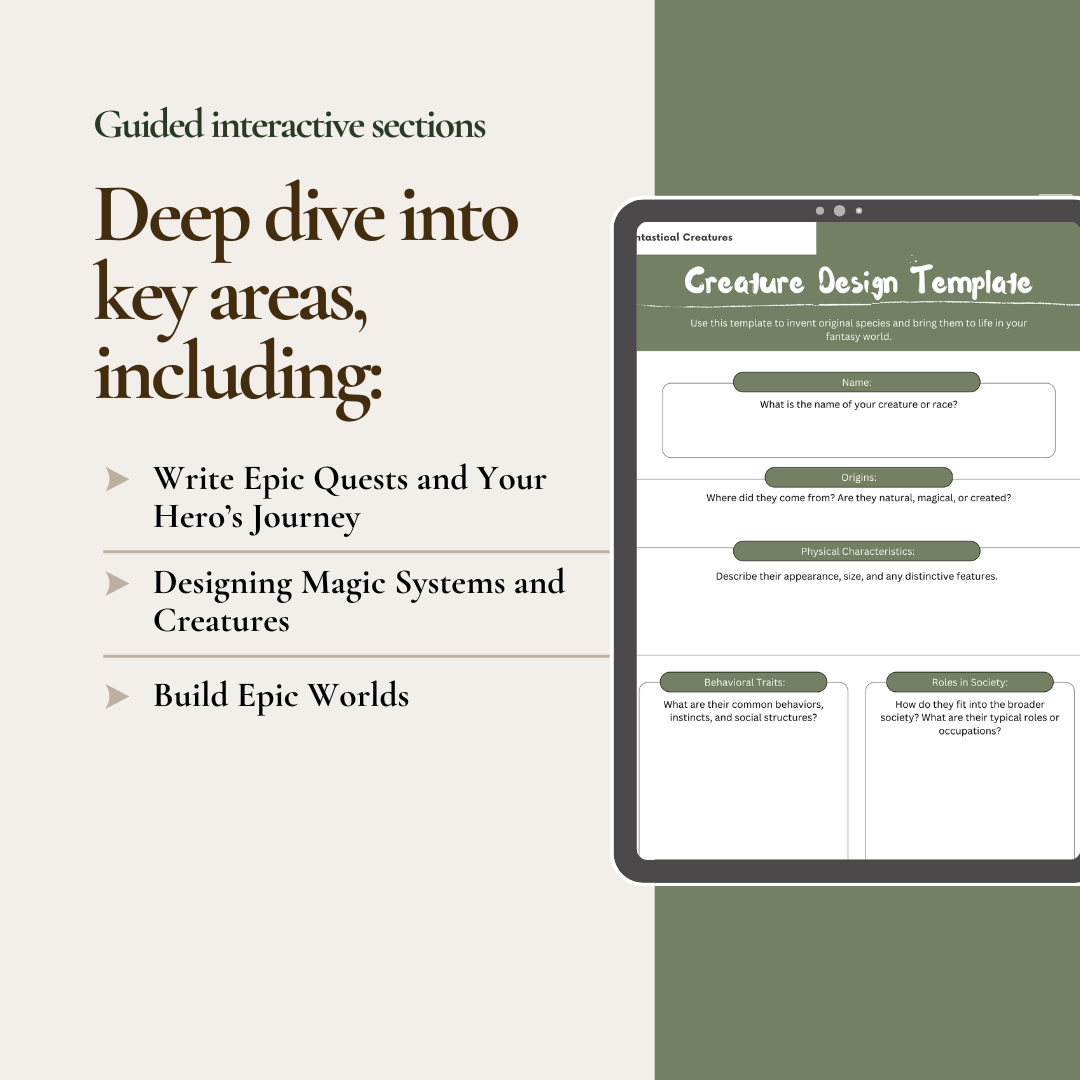 Guided interactive sections

Deep dive into key areas, including:

Write Epic Quests and Your Hero's Journey

Designing Magic Systems and Creatures

Build Epic Worlds

ntastical Creatures

Creature Design Template

Use this template to invent original species and bring them to life in your fantasy world.

Name:

What is the name of your creature or race?

Origins:

Where did they come from? Are they natural, magical, or created?

Physical Characteristics:

Describe their appearance, size, and any distinctive features.

Behavioral Traits:

What are their common behaviors, instincts, and social structures?

Roles in Society:

How do they fit into the broader society? What are their typical roles or occupations?